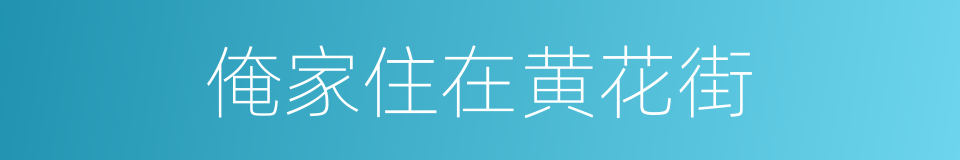 俺家住在黄花街